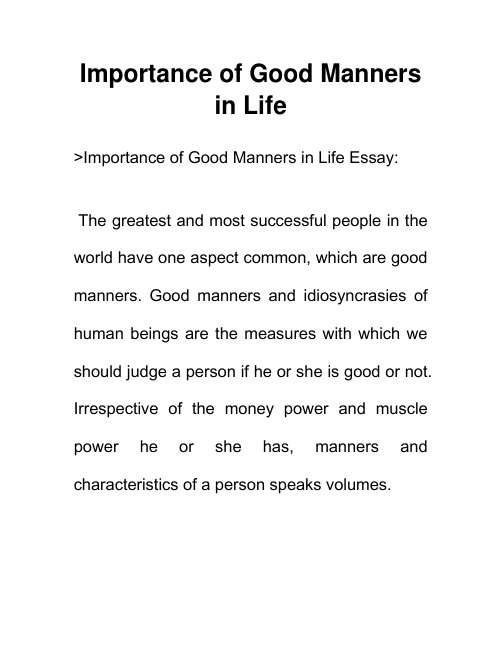 Importance of Good Manners in Life

>Importance of Good Manners in Life Essay:

The greatest and most successful people in the world have one aspect common, which are good manners. Good manners and idiosyncrasies of human beings are the measures with which we should judge a person if he or she is good or not. Irrespective of the money power and muscle power he or she has, manners and characteristics of a person speaks volumes.